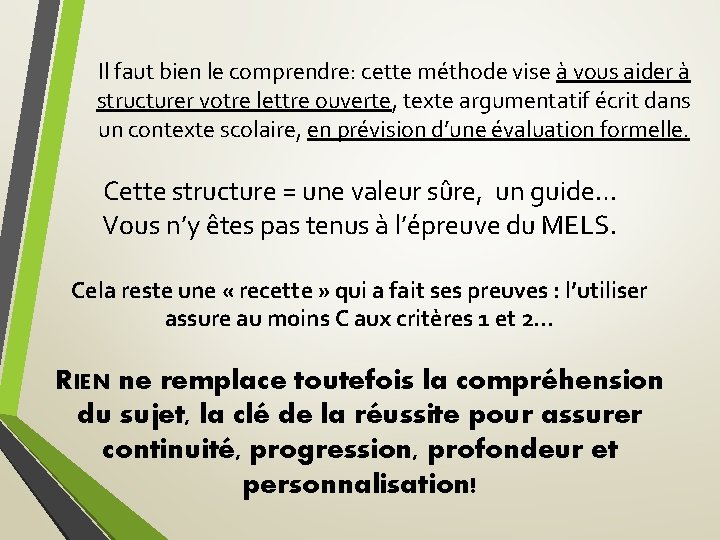 Il faut bien le comprendre: cette méthode vise à vous aider à structurer votre lettre ouverte, texte argumentatif écrit dans un contexte scolaire, en prévision d'une évaluation formelle.

Cette structure = une valeur sûre, un guide… Vous n'y êtes pas tenus à l'épreuve du MELS.

Cela reste une « recette » qui a fait ses preuves : l'utiliser assure au moins C aux critères 1 et 2…

RIEN ne remplace toutefois la compréhension du sujet, la clé de la réussite pour assurer continuité, progression, profondeur et personnalisation!